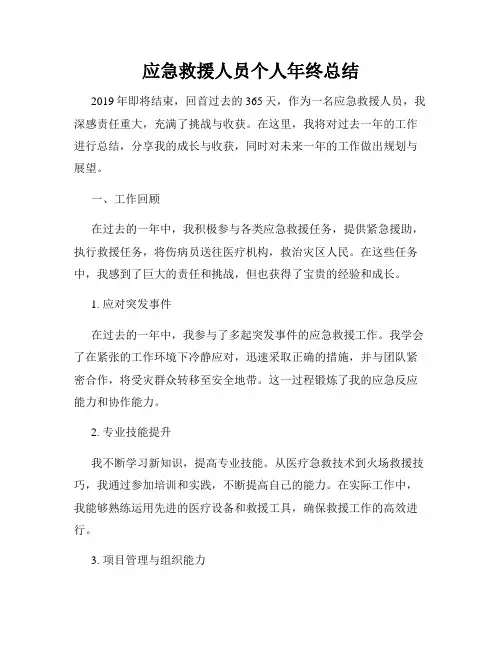 应急救援人员个人年终总结

2019年即将结束，回首过去的365天，作为一名应急救援人员，我深感责任重大，充满了挑战与收获。在这里，我将对过去一年的工作进行总结，分享我的成长与收获，同时对未来一年的工作做出规划与展望。

一、工作回顾

在过去的一年中，我积极参与各类应急救援任务，提供紧急援助，执行救援任务，将伤病员送往医疗机构，救治灾区人民。在这些任务中，我感到了巨大的责任和挑战，但也获得了宝贵的经验和成长。

1. 应对突发事件

在过去的一年中，我参与了多起突发事件的应急救援工作。我学会了在紧张的工作环境下冷静应对，迅速采取正确的措施，并与团队紧密合作，将受灾群众转移至安全地带。这一过程锻炼了我的应急反应能力和协作能力。

2. 专业技能提升

我不断学习新知识，提高专业技能。从医疗急救技术到火场救援技巧，我通过参加培训和实践，不断提高自己的能力。在实际工作中，我能够熟练运用先进的医疗设备和救援工具，确保救援工作的高效进行。

3. 项目管理与组织能力